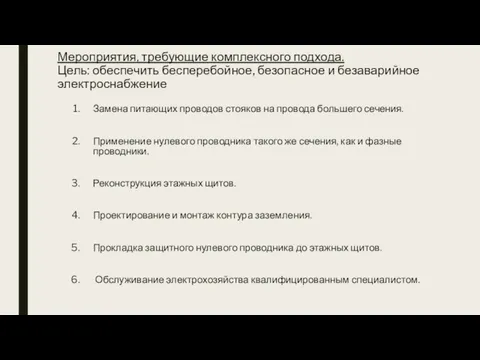 Мероприятия, требующие комплексного подхода.
Цель: обеспечить бесперебойное, безопасное и безаварийное электроснабжение

1. Замена питающих проводов стояков на провода большего сечения.

2. Применение нулевого проводника такого же сечения, как и фазные проводники.

3. Реконструкция этажных щитов.

4. Проектирование и монтаж контура заземления.

5. Прокладка защитного нулевого проводника до этажных щитов.

6. Обслуживание электрохозяйства квалифицированным специалистом.